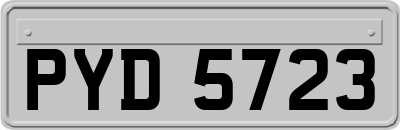 PYD 5723